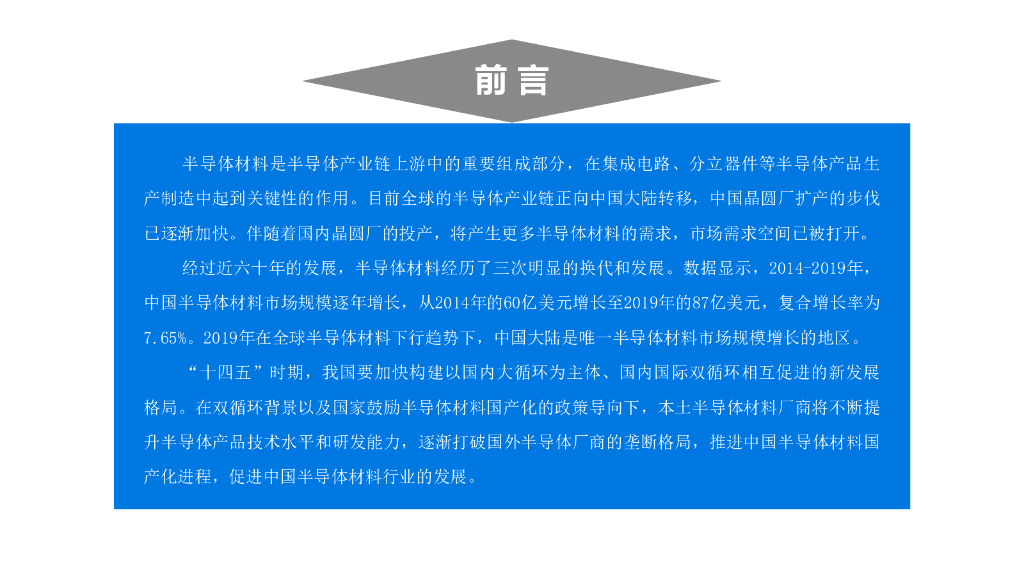 前言

半导体材料是半导体产业链上游中的重要组成部分，在集成电路、分立器件等半导体产品生产制造中起到关键性的作用。目前全球的半导体产业链正向中国大陆转移，中国晶圆厂扩产的步伐已逐渐加快。伴随着国内晶圆厂的投产，将产生更多半导体材料的需求，市场需求空间已被打开。

经过近六十年的发展，半导体材料经历了三次明显的换代和发展。数据显示，2014-2019年，中国半导体材料市场规模逐年增长，从2014年的60亿美元增长至2019年的87亿美元，复合增长率为7.65%。2019年在全球半导体材料下行趋势下，中国大陆是唯一半导体材料市场规模增长的地区。

“十四五”时期，我国要加快构建以国内大循环为主体、国内国际双循环相互促进的新发展格局。在双循环背景以及国家鼓励半导体材料国产化的政策导向下，本土半导体材料厂商将不断提升半导体产品技术水平和研发能力，逐渐打破国外半导体厂商的垄断格局，推进中国半导体材料国产化进程，促进中国半导体材料行业的发展。